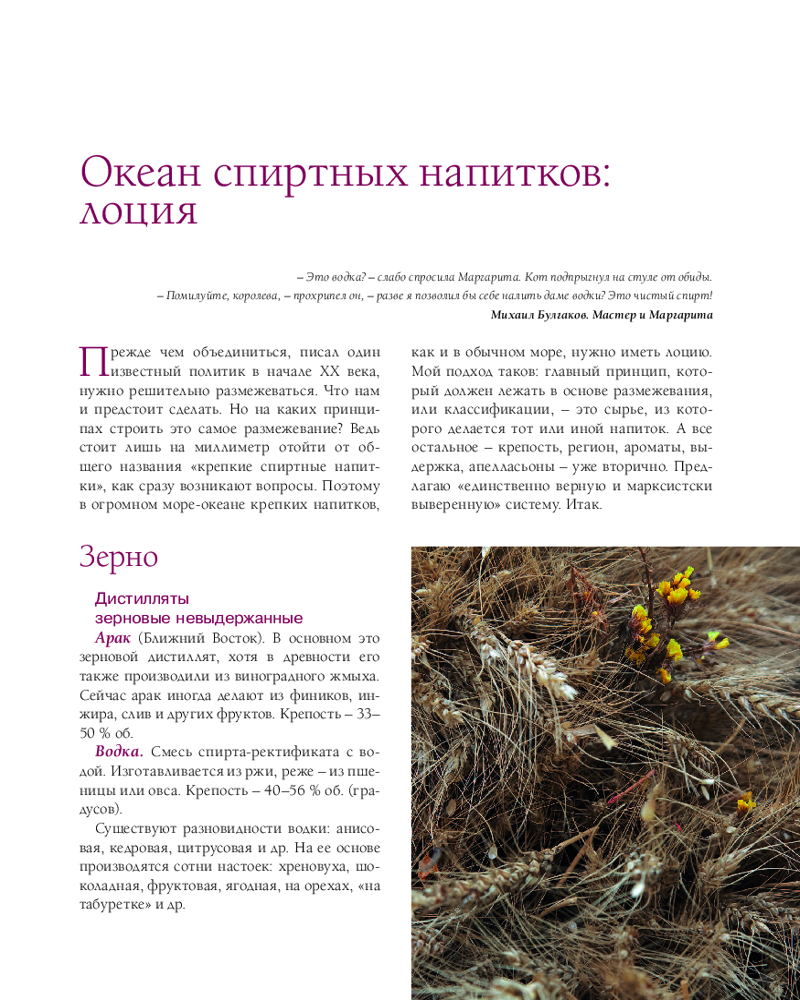 Океан спиртных напитков: лоция

– Это водка? – слабо спросила Маргарита. Кот подпрыгнул на стуле от обиды.
– Помилуйте, королева, – прохрипел он, – разве я позволил бы себе налить даме водки? Это чистый спирт!
Михаил Булгаков. Мастер и Маргарита

Прежде чем объединиться, писал один известный политик в начале XX века, нужно решительно размежеваться. Что нам и предстоит сделать. Но на каких принципах строить это самое размежевание? Ведь стоит лишь на миллиметр отойти от общего названия «крепкие спиртные напитки», как сразу возникают вопросы. Поэтому в огромном море-океане крепких напитков, как и в обычном море, нужно иметь лоцию. Мой подход таков: главный принцип, который должен лежать в основе размежевания, или классификации, – это сырье, из которого делается тот или иной напиток. А все остальное – крепость, регион, ароматы, выдержка, апелласьоны – уже вторично. Предлагаю «единственно верную и марксистски выверенную» систему. Итак.

Зерно

Дистилляты зерновые невыдержанные

Арак (Ближний Восток). В основном это зерновой дистиллят, хотя в древности его также производили из виноградного жмыха. Сейчас арак иногда делают из фиников, инжира, слив и других фруктов. Крепость – 33–50 % об.

Водка. Смесь спирта-ректификата с водой. Изготавливается из ржи, реже – из пшеницы или овса. Крепость – 40–56 % об. (градусов).

Существуют разновидности водки: анисовая, кедровая, цитрусовая и др. На ее основе производятся сотни настоек: хреновуха, шоколадная, фруктовая, ягодная, на орехах, «на табуретке» и др.